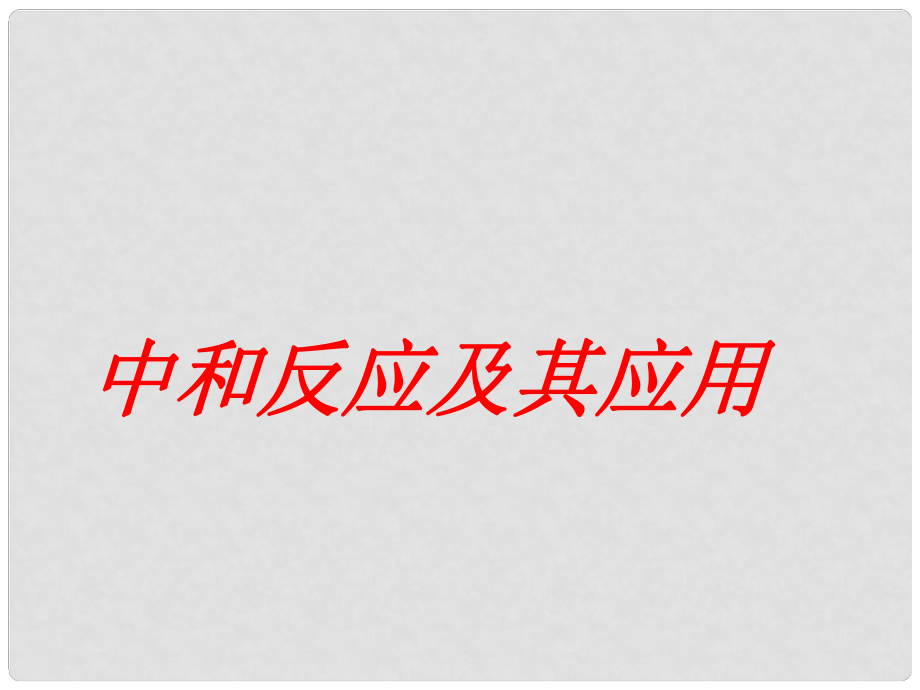 中和反应及其应用